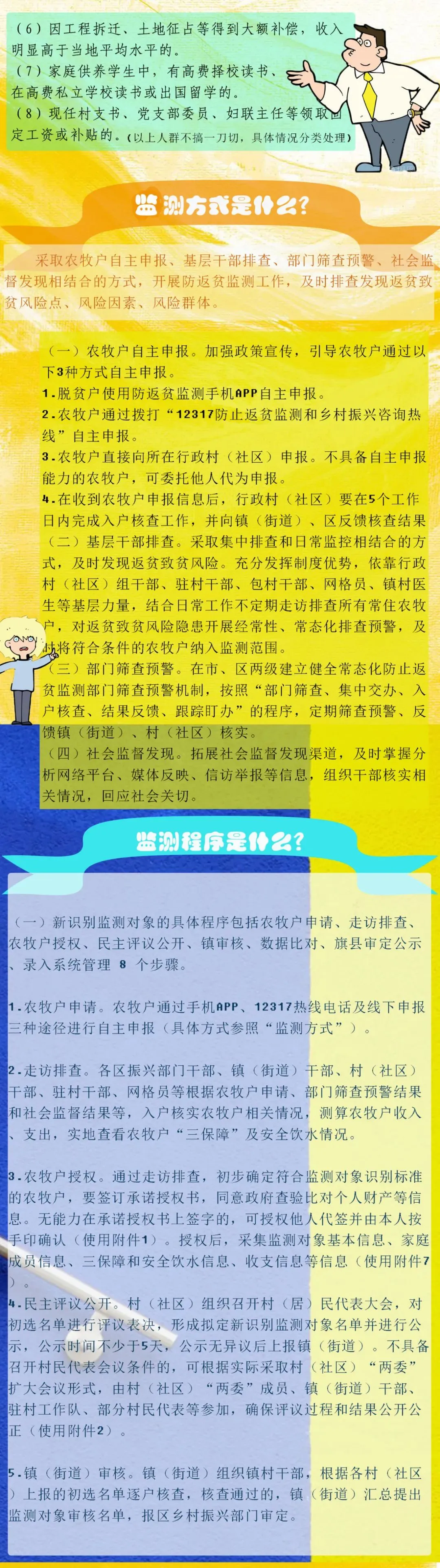 （6）因工程拆迁、土地征占等得到大额补偿，收入明显高于当地平均水平的。
（7）家庭供养学生中，有高费择校读书、在高费私立学校读书或出国留学的。
（8）现任村支书、党支部委员、妇联主任等领取固定工资或补贴的。（以上人群不搞一刀切，具体情况分类处理）

监测方式是什么？

采取农牧户自主申报、基层干部排查、部门筛查预警、社会监督发现相结合的方式，开展防返贫监测工作，及时排查发现返贫致贫风险点、风险因素、风险群体。

（一）农牧户自主申报。加强政策宣传，引导农牧户通过以下3种方式自主申报。
1.脱贫户使用防返贫监测手机APP自主申报。
2.农牧户通过拨打“12317防止返贫监测和乡村振兴咨询热线”自主申报。
3.农牧户直接向所在行政村（社区）申报。不具备自主申报能力的农牧户，可委托他人代为申报。
4.在收到农牧户申报信息后，行政村（社区）要在5个工作日内完成入户核查工作，并向镇（街道）、区反馈核查结果
（二）基层干部排查。采取集中排查和日常监控相结合的方式，及时发现返贫致贫风险。充分发挥制度优势，依靠行政村（社区）组干部、驻村干部、包村干部、网格员、镇村医生等基层力量，结合日常工作不定期走访排查所有常住农牧户，对返贫致贫风险隐患开展经常性、常态化排查预警，及时将符合条件的农牧户纳入监测范围。
（三）部门筛查预警。在市、区两级建立健全常态化防止返贫监测部门筛查预警机制，按照“部门筛查、集中交办、入户核查、结果反馈、跟踪盯办”的程序，定期筛查预警、反馈镇（街道）、村（社区）核实。
（四）社会监督发现。拓展社会监督发现渠道，及时掌握分析网络平台、媒体反映、信访举报等信息，组织干部核实相关情况，回应社会关切。

监测程序是什么？

（一）新识别监测对象的具体程序包括农牧户申请、走访排查、农牧户授权、民主评议公开、镇审核、数据比对、旗县审定公示、录入系统管理 8 个步骤。

1.农牧户申请。农牧户通过手机APP、12317热线电话及线下申报三种途径进行自主申报（具体方式参照“监测方式”）。

2.走访排查。各区振兴部门干部、镇（街道）干部、村（社区）干部、驻村干部、网格员等根据农牧户申请、部门筛查预警结果和社会监督结果等，入户核实农牧户相关情况，测算农牧户收入、支出，实地查看农牧户“三保障”及安全饮水情况。

3.农牧户授权。通过走访排查，初步确定符合监测对象识别标准的农牧户，要签订承诺授权书，同意政府查验比对个人财产等信息。无能力在承诺授权书上签字的，可授权他人代签并由本人按手印确认（使用附件1）。授权后，采集监测对象基本信息、家庭成员信息、三保障和安全饮水信息、收支信息等信息（使用附件7）。
4.民主评议公开。村（社区）组织召开村（居）民代表大会，对初选名单进行评议表决，形成拟定新识别监测对象名单并进行公示，公示时间不少于5天，公示无异议后上报镇（街道）。不具备召开村民代表会议条件的，可根据实际采取村（社区）“两委”扩大会议形式，由村（社区）“两委”成员、镇（街道）干部、驻村工作队、部分村民代表等参加，确保评议过程和结果公开公正（使用附件2）。

5.镇（街道）审核。镇（街道）组织镇村干部，根据各村（社区）上报的初选名单逐户核查，核查通过的，镇（街道）汇总提出监测对象审核名单，报区乡村振兴部门审定。